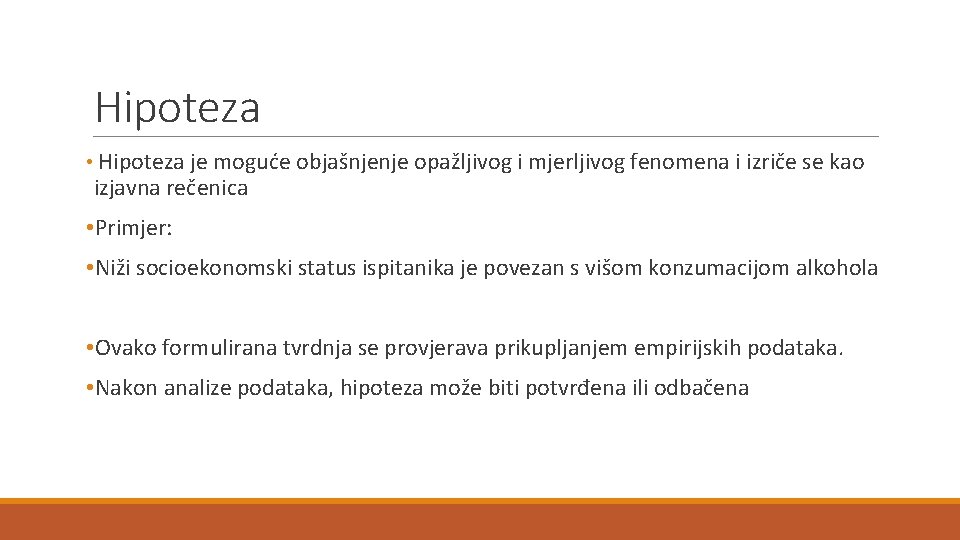 Hipoteza

• Hipoteza je moguće objašnjenje opažljivog i mjerljivog fenomena i izriče se kao izjavna rečenica

• Primjer:

• Niži socioekonomski status ispitanika je povezan s višom konzumacijom alkohola

• Ovako formulirana tvrdnja se provjerava prikupljanjem empirijskih podataka.

• Nakon analize podataka, hipoteza može biti potvrđena ili odbačena